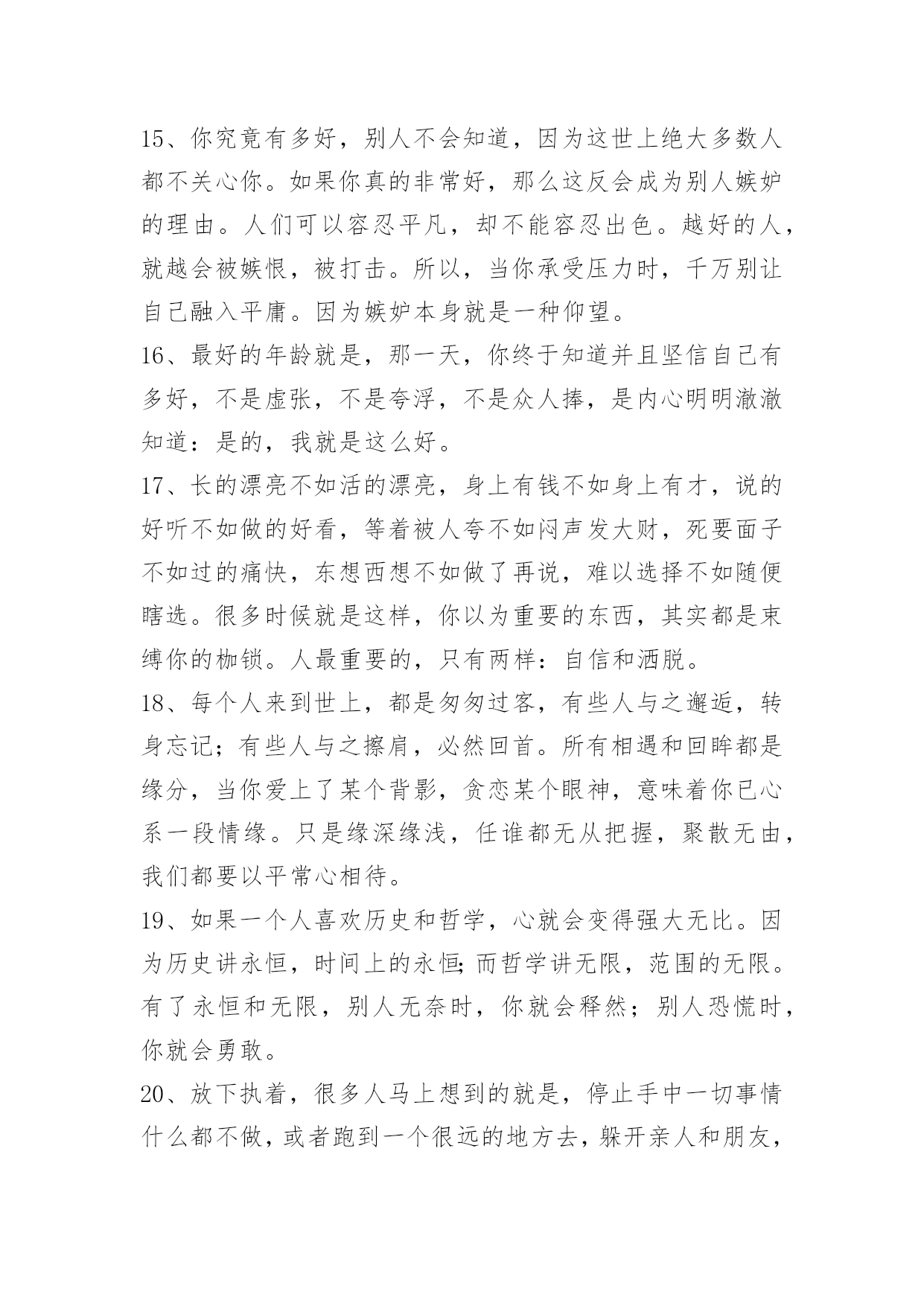 15、你究竟有多好，别人不会知道，因为这世上绝大多数人都不关心你。如果你真的非常好，那么这反会成为别人嫉妒的理由。人们可以容忍平凡，却不能容忍出色。越好的人，就越会被嫉恨，被打击。所以，当你承受压力时，千万别让自己融入平庸。因为嫉妒本身就是一种仰望。
16、最好的年龄就是，那一天，你终于知道并且坚信自己有多好，不是虚张，不是夸浮，不是众人捧，是内心明明澈澈知道：是的，我就是这么好。
17、长的漂亮不如活的漂亮，身上有钱不如身上有才，说的好听不如做的好看，等着被人夸不如闷声发大财，死要面子不如过的痛快，东想西想不如做了再说，难以选择不如随便瞎选。很多时候就是这样，你以为重要的东西，其实都是束缚你的枷锁。人最重要的，只有两样：自信和洒脱。
18、每个人来到世上，都是匆匆过客，有些人与之邂逅，转身忘记；有些人与之擦肩，必然回首。所有相遇和回眸都是缘分，当你爱上了某个背影，贪恋某个眼神，意味着你已心系一段情缘。只是缘深缘浅，任谁都无从把握，聚散无由，我们都要以平常心相待。
19、如果一个人喜欢历史和哲学，心就会变得强大无比。因为历史讲永恒，时间上的永恒；而哲学讲无限，范围的无限。有了永恒和无限，别人无奈时，你就会释然；别人恐慌时，你就会勇敢。
20、放下执着，很多人马上想到的就是，停止手中一切事情什么都不做，或者跑到一个很远的地方去，躲开亲人和朋友，